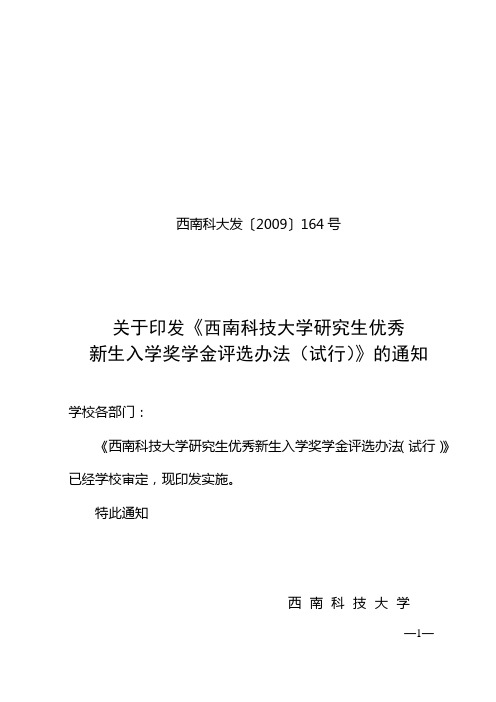 西南科大发〔2009〕164 号

关于印发《西南科技大学研究生优秀新生入学奖学金评选办法（试行）》的通知

学校各部门：

《西南科技大学研究生优秀新生入学奖学金评选办法（试行）》已经学校审定，现印发实施。

特此通知

西 南 科 技 大 学

—1—